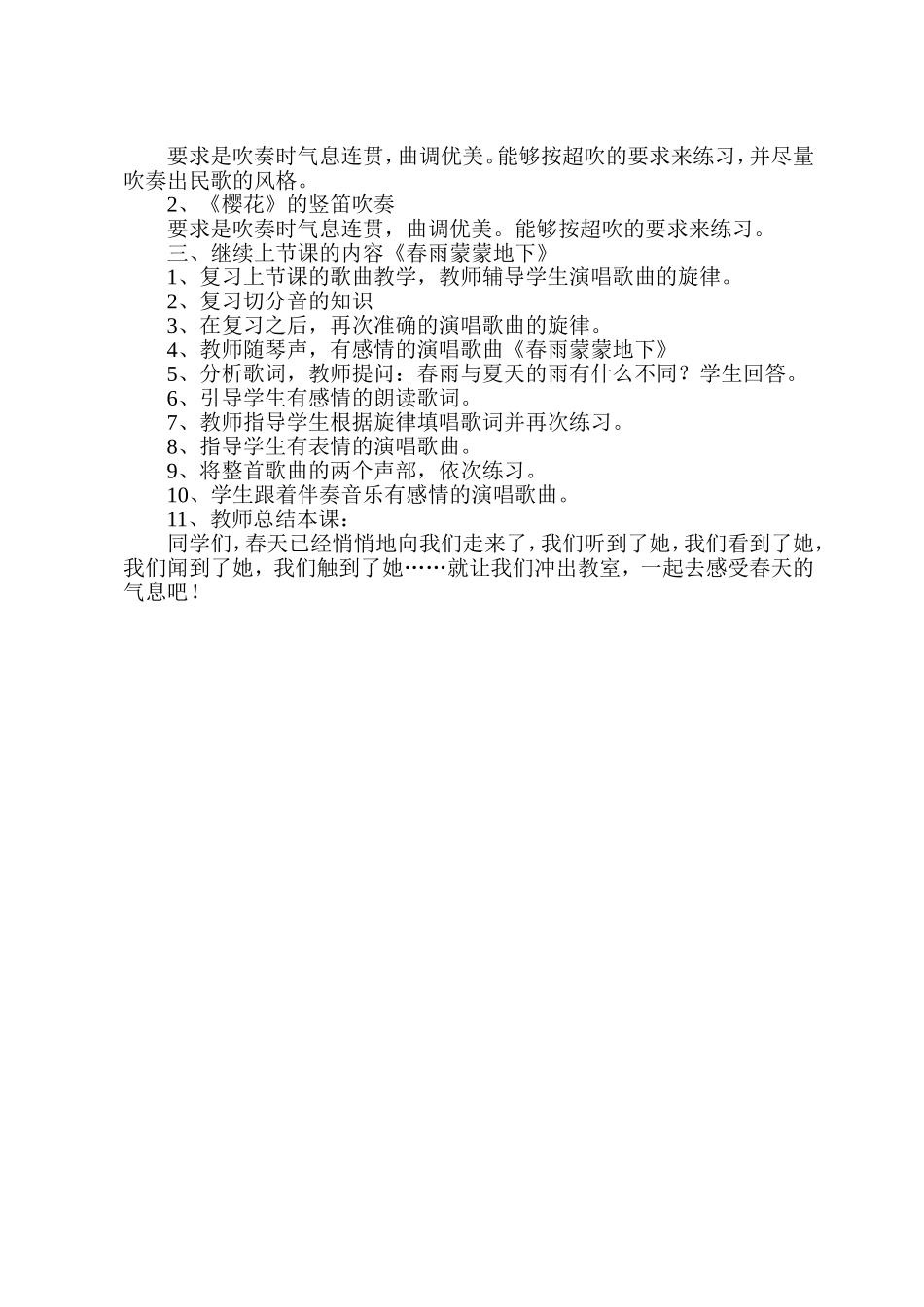 要求是吹奏时气息连贯，曲调优美。能够按超吹的要求来练习，并尽量吹奏出民歌的风格。

2、《樱花》的竖笛吹奏

要求是吹奏时气息连贯，曲调优美。能够按超吹的要求来练习。

三、继续上节课的内容《春雨蒙蒙地下》

1、复习上节课的歌曲教学，教师辅导学生演唱歌曲的旋律。

2、复习切分音的知识

3、在复习之后，再次准确的演唱歌曲的旋律。

4、教师随琴声，有感情的演唱歌曲《春雨蒙蒙地下》

5、分析歌词，教师提问：春雨与夏天的雨有什么不同？学生回答。

6、引导学生有感情的朗读歌词。

7、教师指导学生根据旋律填唱歌词并再次练习。

8、指导学生有表情的演唱歌曲。

9、将整首歌曲的两个声部，依次练习。

10、学生跟着伴奏音乐有感情的演唱歌曲。

11、教师总结本课：

同学们，春天已经悄悄地向我们走来了，我们听到了她，我们看到了她，我们闻到了她，我们触到了她……就让我们冲出教室，一起去感受春天的气息吧！